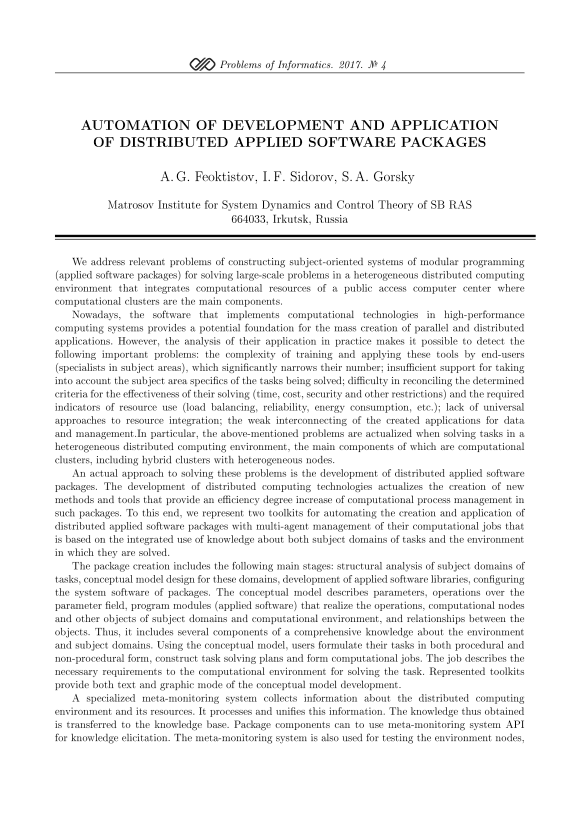 Problems of Informatics. 2017. № 4

AUTOMATION OF DEVELOPMENT AND APPLICATION OF DISTRIBUTED APPLIED SOFTWARE PACKAGES

A. G. Feoktistov, I. F. Sidorov, S. A. Gorsky

Matrosov Institute for System Dynamics and Control Theory of SB RAS
664033, Irkutsk, Russia

We address relevant problems of constructing subject-oriented systems of modular programming (applied software packages) for solving large-scale problems in a heterogeneous distributed computing environment that integrates computational resources of a public access computer center where computational clusters are the main components.

Nowadays, the software that implements computational technologies in high-performance computing systems provides a potential foundation for the mass creation of parallel and distributed applications. However, the analysis of their application in practice makes it possible to detect the following important problems: the complexity of training and applying these tools by end-users (specialists in subject areas), which significantly narrows their number; insufficient support for taking into account the subject area specifics of the tasks being solved; difficulty in reconciling the determined criteria for the effectiveness of their solving (time, cost, security and other restrictions) and the required indicators of resource use (load balancing, reliability, energy consumption, etc.); lack of universal approaches to resource integration; the weak interconnecting of the created applications for data and management.In particular, the above-mentioned problems are actualized when solving tasks in a heterogeneous distributed computing environment, the main components of which are computational clusters, including hybrid clusters with heterogeneous nodes.

An actual approach to solving these problems is the development of distributed applied software packages. The development of distributed computing technologies actualizes the creation of new methods and tools that provide an efficiency degree increase of computational process management in such packages. To this end, we represent two toolkits for automating the creation and application of distributed applied software packages with multi-agent management of their computational jobs that is based on the integrated use of knowledge about both subject domains of tasks and the environment in which they are solved.

The package creation includes the following main stages: structural analysis of subject domains of tasks, conceptual model design for these domains, development of applied software libraries, configuring the system software of packages. The conceptual model describes parameters, operations over the parameter field, program modules (applied software) that realize the operations, computational nodes and other objects of subject domains and computational environment, and relationships between the objects. Thus, it includes several components of a comprehensive knowledge about the environment and subject domains. Using the conceptual model, users formulate their tasks in both procedural and non-procedural form, construct task solving plans and form computational jobs. The job describes the necessary requirements to the computational environment for solving the task. Represented toolkits provide both text and graphic mode of the conceptual model development.

A specialized meta-monitoring system collects information about the distributed computing environment and its resources. It processes and unifies this information. The knowledge thus obtained is transferred to the knowledge base. Package components can to use meta-monitoring system API for knowledge elicitation. The meta-monitoring system is also used for testing the environment nodes,